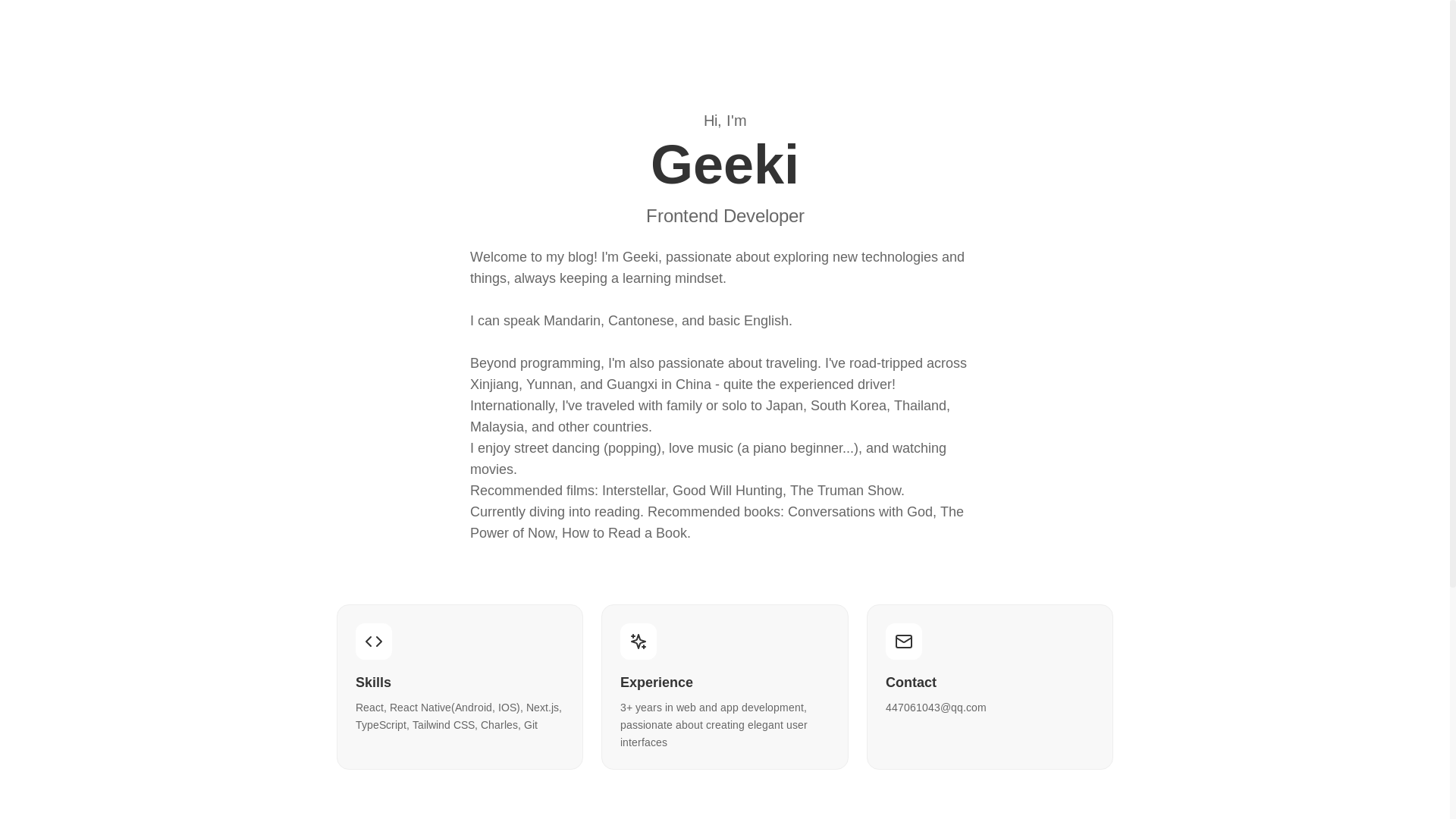 Hi, I'm

Geeki

Frontend Developer

Welcome to my blog! I'm Geeki, passionate about exploring new technologies and things, always keeping a learning mindset.

I can speak Mandarin, Cantonese, and basic English.

Beyond programming, I'm also passionate about traveling. I've road-tripped across Xinjiang, Yunnan, and Guangxi in China - quite the experienced driver!
Internationally, I've traveled with family or solo to Japan, South Korea, Thailand, Malaysia, and other countries.
I enjoy street dancing (popping), love music (a piano beginner...), and watching movies.
Recommended films: Interstellar, Good Will Hunting, The Truman Show.
Currently diving into reading. Recommended books: Conversations with God, The Power of Now, How to Read a Book.

Skills

React, React Native(Android, IOS), Next.js, TypeScript, Tailwind CSS, Charles, Git

Experience

3+ years in web and app development, passionate about creating elegant user interfaces

Contact

447061043@qq.com